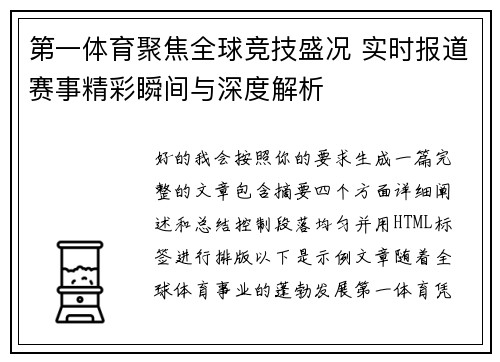 第一体育聚焦全球竞技盛况 实时报道赛事精彩瞬间与深度解析

好的我会按照你的要求生成一篇完整的文章包含摘要四个方面详细阐述和总结控制段落均匀并用HTML标签进行排版以下是示例文章随着全球体育事业的蓬勃发展第一体育凭